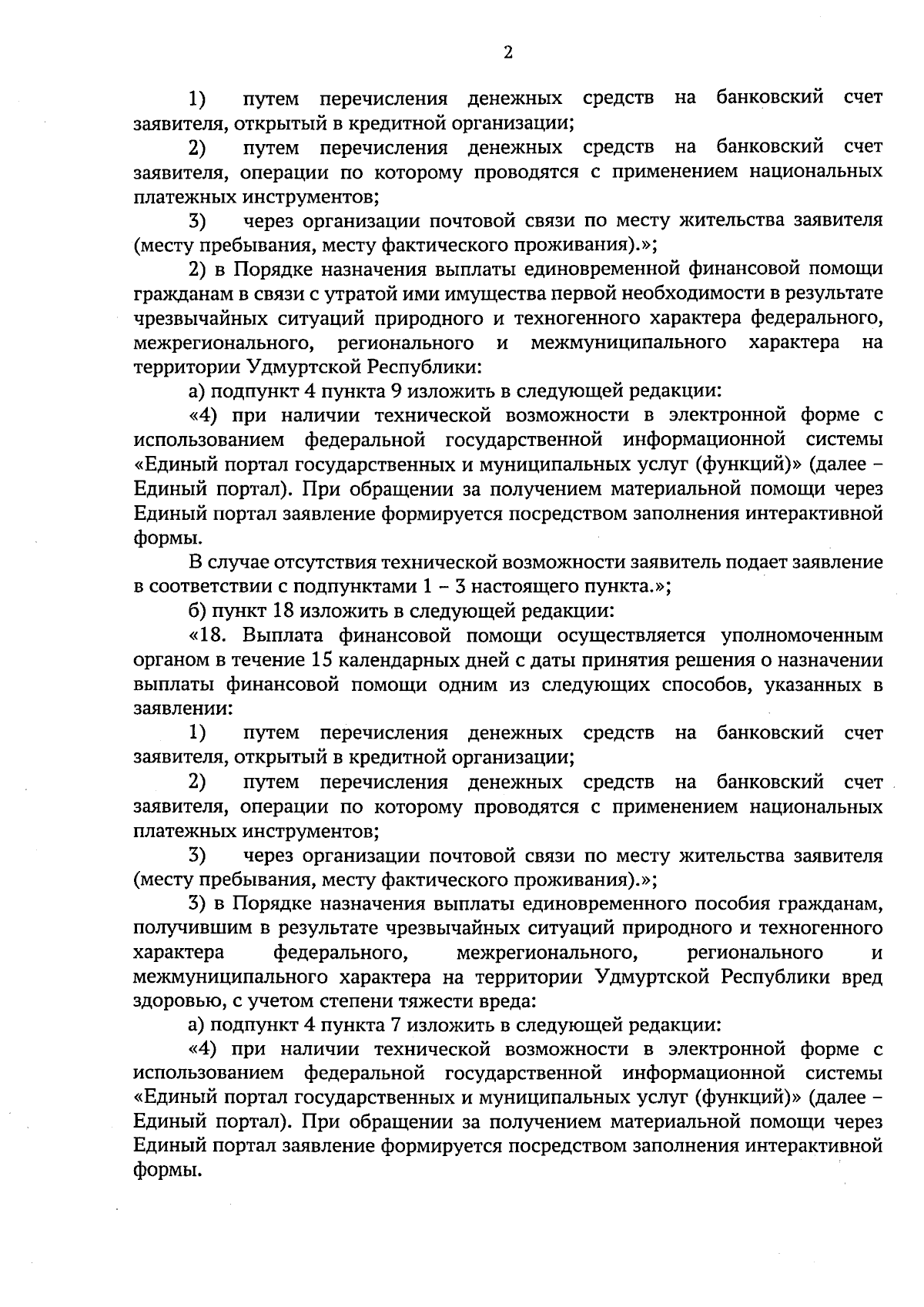 2

1) путем перечисления денежных средств на банковский счет заявителя, открытый в кредитной организации;

2) путем перечисления денежных средств на банковский счет заявителя, операции по которому проводятся с применением национальных платежных инструментов;

3) через организации почтовой связи по месту жительства заявителя (месту пребывания, месту фактического проживания).»;

2) в Порядке назначения выплаты единовременной финансовой помощи гражданам в связи с утратой ими имущества первой необходимости в результате чрезвычайных ситуаций природного и техногенного характера федерального, межрегионального, регионального и межмуниципального характера на территории Удмуртской Республики:

а) подпункт 4 пункта 9 изложить в следующей редакции:

«4) при наличии технической возможности в электронной форме с использованием федеральной государственной информационной системы «Единый портал государственных и муниципальных услуг (функций)» (далее – Единый портал). При обращении за получением материальной помощи через Единый портал заявление формируется посредством заполнения интерактивной формы.

В случае отсутствия технической возможности заявитель подает заявление в соответствии с подпунктами 1 – 3 настоящего пункта.»;

б) пункт 18 изложить в следующей редакции:

«18. Выплата финансовой помощи осуществляется уполномоченным органом в течение 15 календарных дней с даты принятия решения о назначении выплаты финансовой помощи одним из следующих способов, указанных в заявлении:

1) путем перечисления денежных средств на банковский счет заявителя, открытый в кредитной организации;

2) путем перечисления денежных средств на банковский счет заявителя, операции по которому проводятся с применением национальных платежных инструментов;

3) через организации почтовой связи по месту жительства заявителя (месту пребывания, месту фактического проживания).»;

3) в Порядке назначения выплаты единовременного пособия гражданам, получившим в результате чрезвычайных ситуаций природного и техногенного характера федерального, межрегионального, регионального и межмуниципального характера на территории Удмуртской Республики вред здоровью, с учетом степени тяжести вреда:

а) подпункт 4 пункта 7 изложить в следующей редакции:

«4) при наличии технической возможности в электронной форме с использованием федеральной государственной информационной системы «Единый портал государственных и муниципальных услуг (функций)» (далее – Единый портал). При обращении за получением материальной помощи через Единый портал заявление формируется посредством заполнения интерактивной формы.